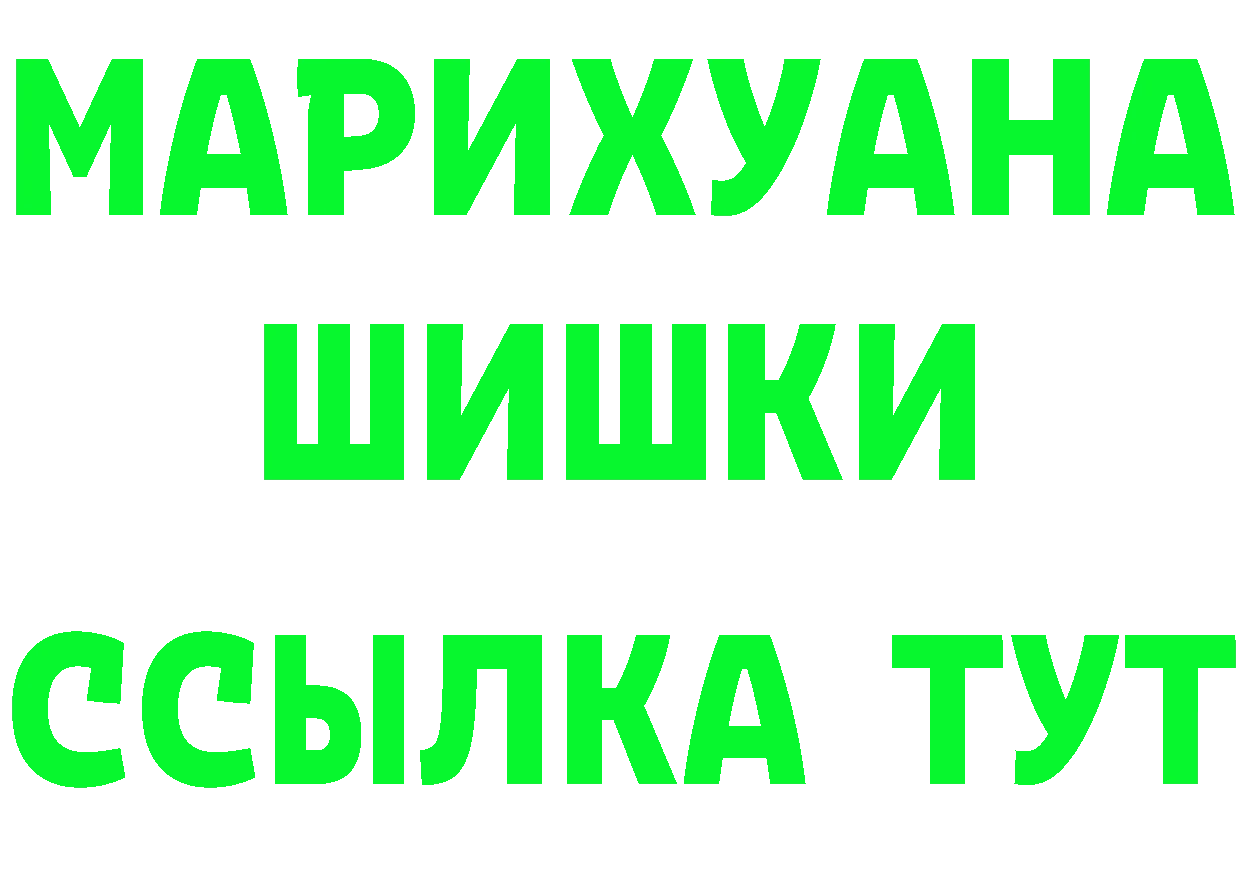 МАРИХУАНА
ШИШКИ
ССЫЛКА ТУТ